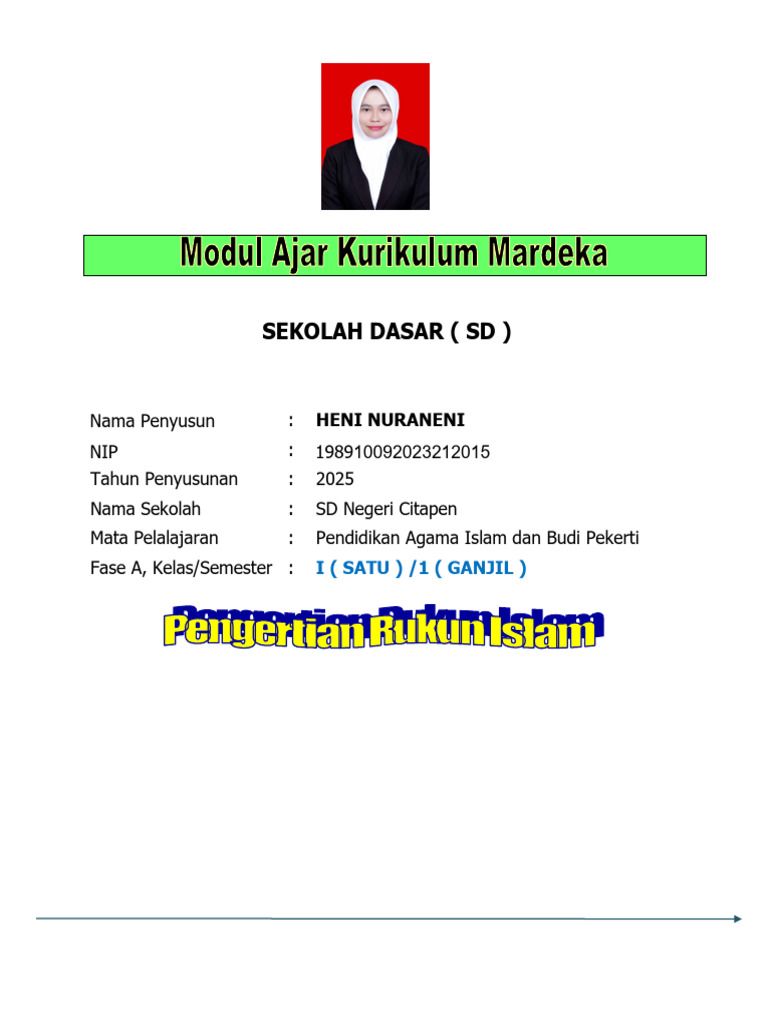 Modul Ajar Kurikulum Mardeka

SEKOLAH DASAR ( SD )

Nama Penyusun : HENI NURANENI
NIP : 198910092023212015
Tahun Penyusunan : 2025
Nama Sekolah : SD Negeri Citapen
Mata Pelalajaran : Pendidikan Agama Islam dan Budi Pekerti
Fase A, Kelas/Semester : I ( SATU ) /1 ( GANJIL )

Pengertian Rukun Islam